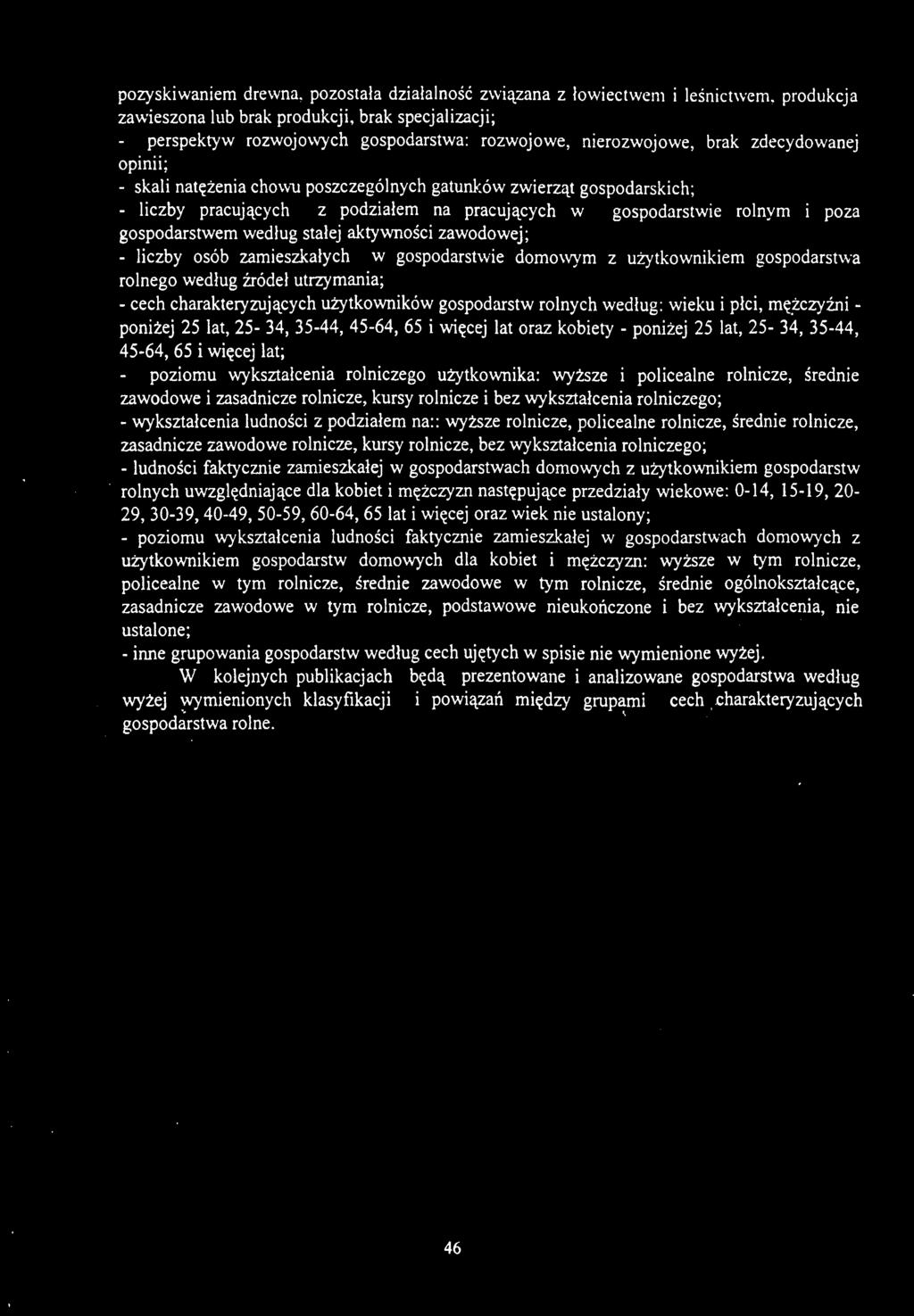 pozyskiwaniem drewna, pozostała działalność związana z łowiectwem i leśnictwem, produkcja zawieszona lub brak produkcji, brak specjalizacji;
- perspektyw rozwojowych gospodarstwa: rozwojowe, nierozwojowe, brak zdecydowanej opinii;
- skali natężenia chowu poszczególnych gatunków zwierząt gospodarskich;
- liczby pracujących z podziałem na pracujących w gospodarstwie rolnym i poza gospodarstwem według stałej aktywności zawodowej;
- liczby osób zamieszkałych w gospodarstwie domowym z użytkownikiem gospodarstwa rolnego według źródeł utrzymania;
- cech charakteryzujących użytkowników gospodarstw rolnych według: wieku i płci, mężczyźni - poniżej 25 lat, 25- 34, 35-44, 45-64, 65 i więcej lat oraz kobiety - poniżej 25 lat, 25- 34, 35-44, 45-64, 65 i więcej lat;
- poziomu wykształcenia rolniczego użytkownika: wyższe i policealne rolnicze, średnie zawodowe i zasadnicze rolnicze, kursy rolnicze i bez wykształcenia rolniczego;
- wykształcenia ludności z podziałem na:: wyższe rolnicze, policealne rolnicze, średnie rolnicze, zasadnicze zawodowe rolnicze, kursy rolnicze, bez wykształcenia rolniczego;
- ludności faktycznie zamieszkałej w gospodarstwach domowych z użytkownikiem gospodarstw rolnych uwzględniające dla kobiet i mężczyzn następujące przedziały wiekowe: 0-14, 15-19, 20-29, 30-39, 40-49, 50-59, 60-64, 65 lat i więcej oraz wiek nie ustalony;
- poziomu wykształcenia ludności faktycznie zamieszkałej w gospodarstwach domowych z użytkownikiem gospodarstw domowych dla kobiet i mężczyzn: wyższe w tym rolnicze, policealne w tym rolnicze, średnie zawodowe w tym rolnicze, średnie ogólnokształcące, zasadnicze zawodowe w tym rolnicze, podstawowe nieukończone i bez wykształcenia, nie ustalone;
- inne grupowania gospodarstw według cech ujętych w spisie nie wymienione wyżej.

W kolejnych publikacjach będą prezentowane i analizowane gospodarstwa według wyżej wymienionych klasyfikacji i powiązań między grupami cech charakteryzujących gospodarstwa rolne.

46